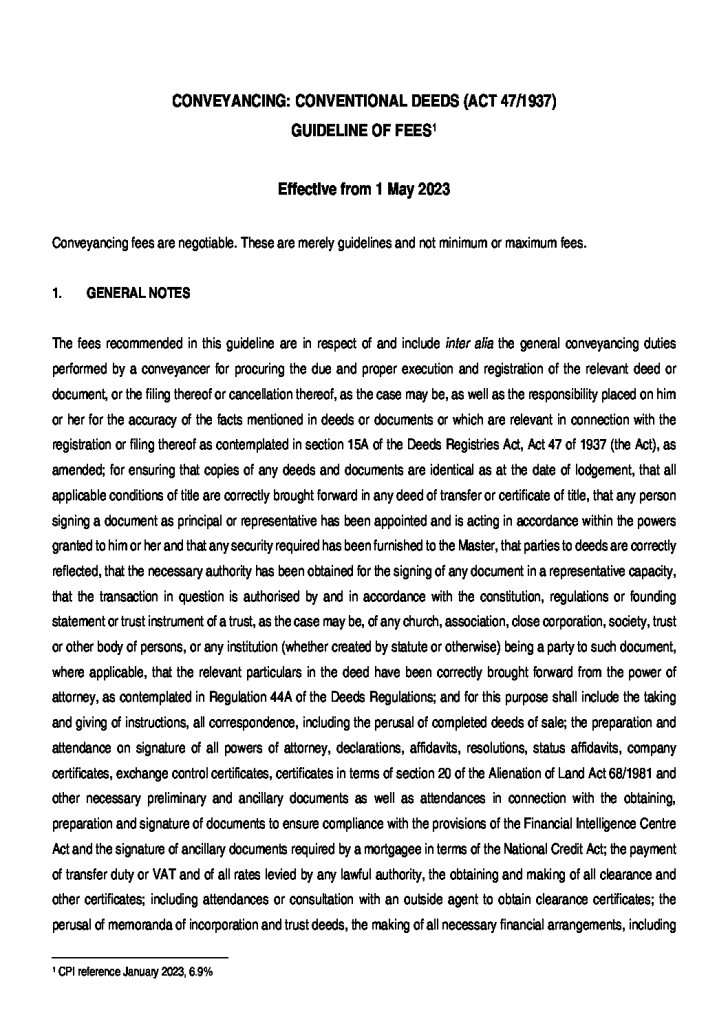 CONVEYANCING: CONVENTIONAL DEEDS (ACT 47/1937)
GUIDELINE OF FEES$^1$

Effective from 1 May 2023

Conveyancing fees are negotiable. These are merely guidelines and not minimum or maximum fees.

1. GENERAL NOTES

The fees recommended in this guideline are in respect of and include inter alia the general conveyancing duties performed by a conveyancer for procuring the due and proper execution and registration of the relevant deed or document, or the filing thereof or cancellation thereof, as the case may be, as well as the responsibility placed on him or her for the accuracy of the facts mentioned in deeds or documents or which are relevant in connection with the registration or filing thereof as contemplated in section 15A of the Deeds Registries Act, Act 47 of 1937 (the Act), as amended; for ensuring that copies of any deeds and documents are identical as at the date of lodgement, that all applicable conditions of title are correctly brought forward in any deed of transfer or certificate of title, that any person signing a document as principal or representative has been appointed and is acting in accordance within the powers granted to him or her and that any security required has been furnished to the Master, that parties to deeds are correctly reflected, that the necessary authority has been obtained for the signing of any document in a representative capacity, that the transaction in question is authorised by and in accordance with the constitution, regulations or founding statement or trust instrument of a trust, as the case may be, of any church, association, close corporation, society, trust or other body of persons, or any institution (whether created by statute or otherwise) being a party to such document, where applicable, that the relevant particulars in the deed have been correctly brought forward from the power of attorney, as contemplated in Regulation 44A of the Deeds Regulations; and for this purpose shall include the taking and giving of instructions, all correspondence, including the perusal of completed deeds of sale; the preparation and attendance on signature of all powers of attorney, declarations, affidavits, resolutions, status affidavits, company certificates, exchange control certificates, certificates in terms of section 20 of the Alienation of Land Act 68/1981 and other necessary preliminary and ancillary documents as well as attendances in connection with the obtaining, preparation and signature of documents to ensure compliance with the provisions of the Financial Intelligence Centre Act and the signature of ancillary documents required by a mortgagee in terms of the National Credit Act; the payment of transfer duty or VAT and of all rates levied by any lawful authority, the obtaining and making of all clearance and other certificates; including attendances or consultation with an outside agent to obtain clearance certificates; the perusal of memoranda of incorporation and trust deeds, the making of all necessary financial arrangements, including

$^1$ CPI reference January 2023, 6.9%